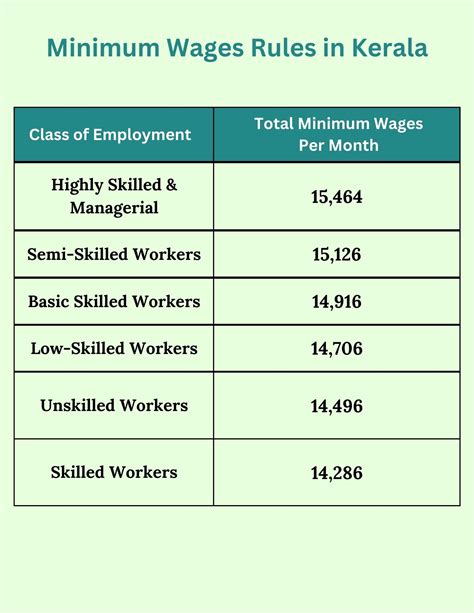 Minimum Wages Rules in Kerala

| Class of Employment | Total Minimum Wages Per Month |
|---|---|
| Highly Skilled & Managerial | 15,464 |
| Semi-Skilled Workers | 15,126 |
| Basic Skilled Workers | 14,916 |
| Low-Skilled Workers | 14,706 |
| Unskilled Workers | 14,496 |
| Skilled Workers | 14,286 |